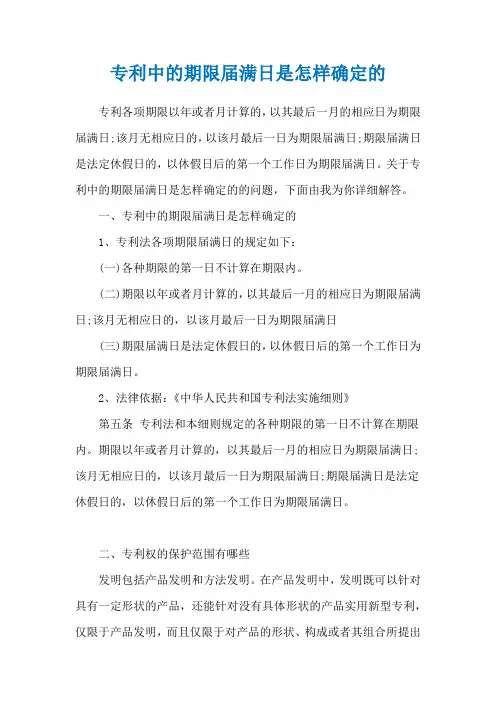 专利中的期限届满日是怎样确定的

专利各项期限以年或者月计算的，以其最后一月的相应日为期限届满日;该月无相应日的，以该月最后一日为期限届满日;期限届满日是法定休假日的，以休假日后的第一个工作日为期限届满日。关于专利中的期限届满日是怎样确定的的问题，下面由我为你详细解答。

一、专利中的期限届满日是怎样确定的

1、专利法各项期限届满日的规定如下：

(一)各种期限的第一日不计算在期限内。

(二)期限以年或者月计算的，以其最后一月的相应日为期限届满日;该月无相应日的，以该月最后一日为期限届满日

(三)期限届满日是法定休假日的，以休假日后的第一个工作日为期限届满日。

2、法律依据：《中华人民共和国专利法实施细则》

第五条 专利法和本细则规定的各种期限的第一日不计算在期限内。期限以年或者月计算的，以其最后一月的相应日为期限届满日;该月无相应日的，以该月最后一日为期限届满日;期限届满日是法定休假日的，以休假日后的第一个工作日为期限届满日。

二、专利权的保护范围有哪些

发明包括产品发明和方法发明。在产品发明中，发明既可以针对具有一定形状的产品，还能针对没有具体形状的产品实用新型专利，仅限于产品发明，而且仅限于对产品的形状、构成或者其组合所提出